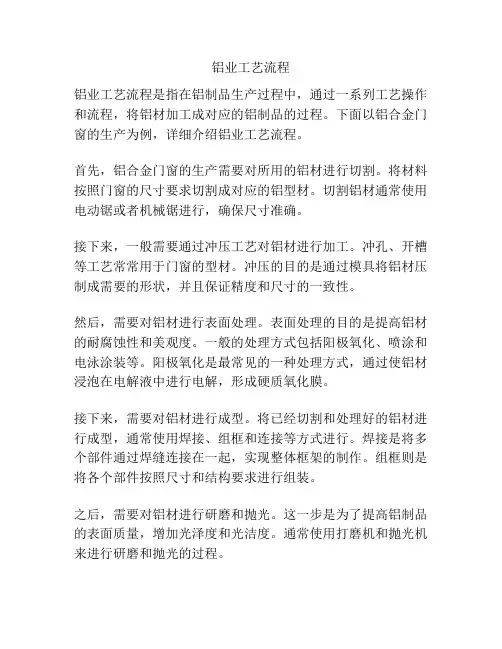 铝业工艺流程

铝业工艺流程是指在铝制品生产过程中，通过一系列工艺操作和流程，将铝材加工成对应的铝制品的过程。下面以铝合金门窗的生产为例，详细介绍铝业工艺流程。

首先，铝合金门窗的生产需要对所用的铝材进行切割。将材料按照门窗的尺寸要求切割成对应的铝型材。切割铝材通常使用电动锯或者机械锯进行，确保尺寸准确。

接下来，一般需要通过冲压工艺对铝材进行加工。冲孔、开槽等工艺常常用于门窗的型材。冲压的目的是通过模具将铝材压制成需要的形状，并且保证精度和尺寸的一致性。

然后，需要对铝材进行表面处理。表面处理的目的是提高铝材的耐腐蚀性和美观度。一般的处理方式包括阳极氧化、喷涂和电泳涂装等。阳极氧化是最常见的一种处理方式，通过使铝材浸泡在电解液中进行电解，形成硬质氧化膜。

接下来，需要对铝材进行成型。将已经切割和处理好的铝材进行成型，通常使用焊接、组框和连接等方式进行。焊接是将多个部件通过焊缝连接在一起，实现整体框架的制作。组框则是将各个部件按照尺寸和结构要求进行组装。

之后，需要对铝材进行研磨和抛光。这一步是为了提高铝制品的表面质量，增加光泽度和光洁度。通常使用打磨机和抛光机来进行研磨和抛光的过程。